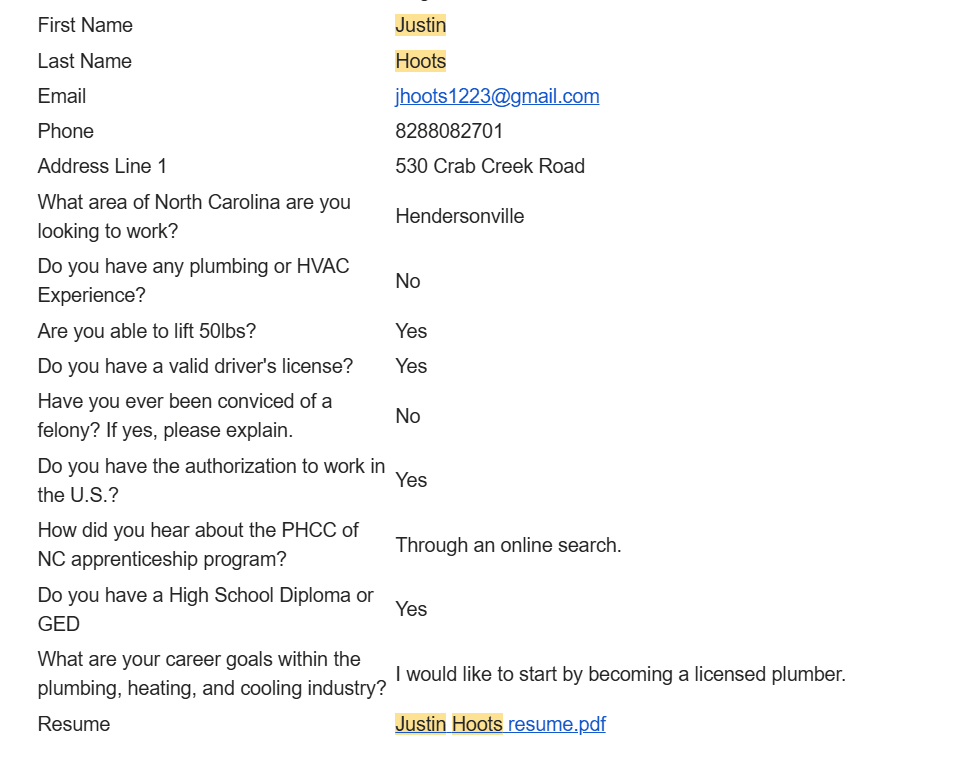 | | |
|---|---|
| First Name | Justin |
| Last Name | Hoots |
| Email | jhoots1223@gmail.com |
| Phone | 8288082701 |
| Address Line 1 | 530 Crab Creek Road |
| What area of North Carolina are you looking to work? | Hendersonville |
| Do you have any plumbing or HVAC Experience? | No |
| Are you able to lift 50lbs? | Yes |
| Do you have a valid driver's license? | Yes |
| Have you ever been conviced of a felony? If yes, please explain. | No |
| Do you have the authorization to work in the U.S.? | Yes |
| How did you hear about the PHCC of NC apprenticeship program? | Through an online search. |
| Do you have a High School Diploma or GED | Yes |
| What are your career goals within the plumbing, heating, and cooling industry? | I would like to start by becoming a licensed plumber. |
| Resume | Justin Hoots resume.pdf |